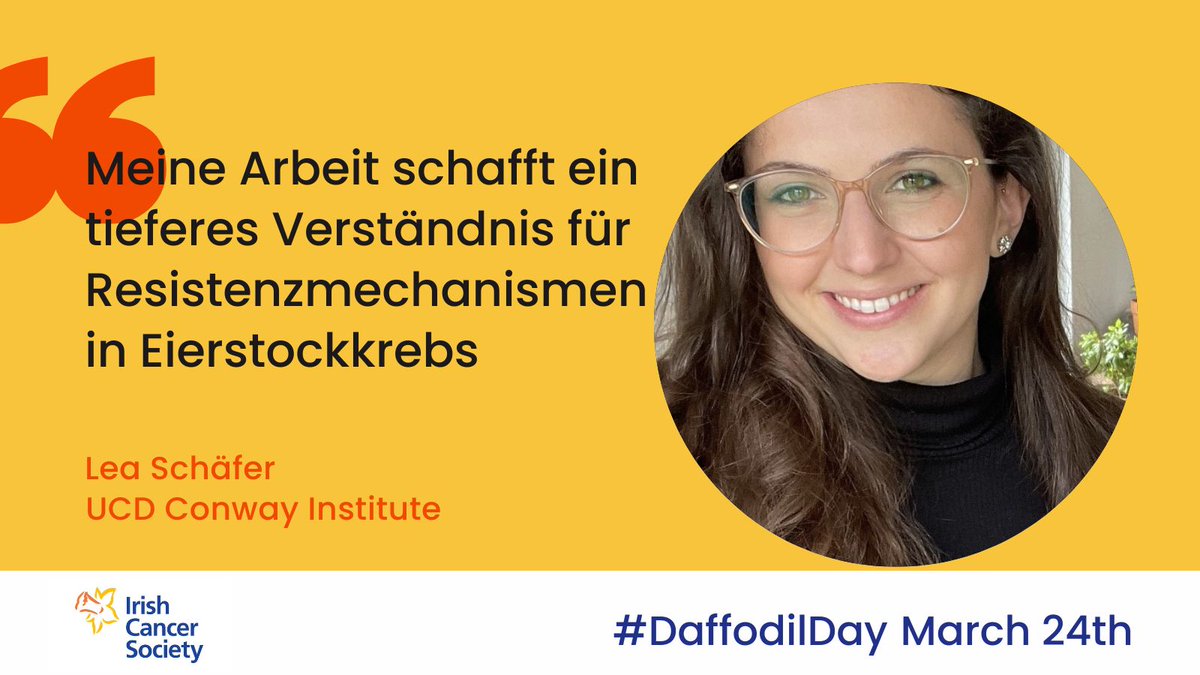 “

Meine Arbeit schafft ein tieferes Verständnis für Resistenzmechanismen in Eierstockkrebs

Lea Schäfer
UCD Conway Institute

Irish Cancer Society

#DaffodilDay March 24th